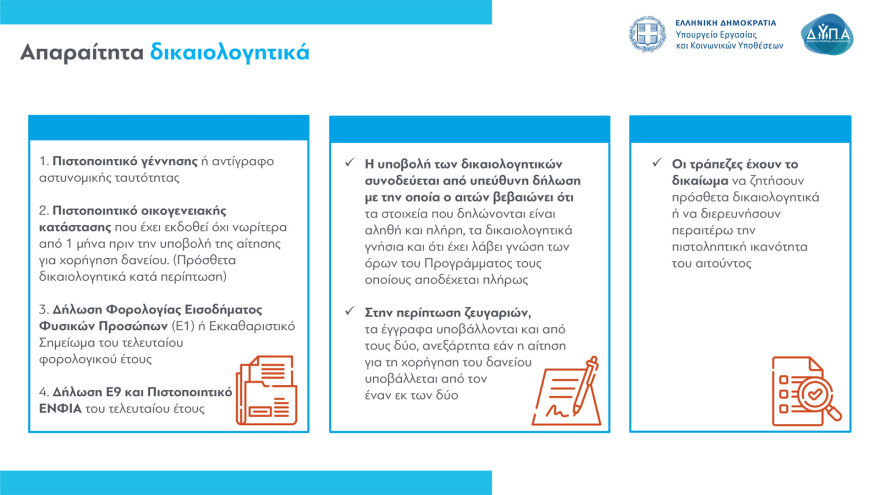 Απαραίτητα δικαιολογητικά

ΕΛΛΗΝΙΚΗ ΔΗΜΟΚΡΑΤΙΑ
Υπουργείο Εργασίας
και Κοινωνικών Υποθέσεων

ΔΥΠΑ

1. Πιστοποιητικό γέννησης ή αντίγραφο αστυνομικής ταυτότητας

2. Πιστοποιητικό οικογενειακής κατάστασης που έχει εκδοθεί όχι νωρίτερα από 1 μήνα πριν την υποβολή της αίτησης για χορήγηση δανείου. (Πρόσθετα δικαιολογητικά κατά περίπτωση)

3. Δήλωση Φορολογίας Εισοδήματος Φυσικών Προσώπων (Ε1) ή Εκκαθαριστικό Σημείωμα του τελευταίου φορολογικού έτους

4. Δήλωση Ε9 και Πιστοποιητικό ΕΝΦΙΑ του τελευταίου έτους

✓ Η υποβολή των δικαιολογητικών συνοδεύεται από υπεύθυνη δήλωση με την οποία ο αιτών βεβαιώνει ότι τα στοιχεία που δηλώνονται είναι αληθή και πλήρη, τα δικαιολογητικά γνήσια και ότι έχει λάβει γνώση των όρων του Προγράμματος τους οποίους αποδέχεται πλήρως

✓ Στην περίπτωση ζευγαριών, τα έγγραφα υποβάλλονται και από τους δύο, ανεξάρτητα εάν η αίτηση για τη χορήγηση του δανείου υποβάλλεται από τον έναν εκ των δύο

✓ Οι τράπεζες έχουν το δικαίωμα να ζητήσουν πρόσθετα δικαιολογητικά ή να διερευνήσουν περαιτέρω την πιστοληπτική ικανότητα του αιτούντος